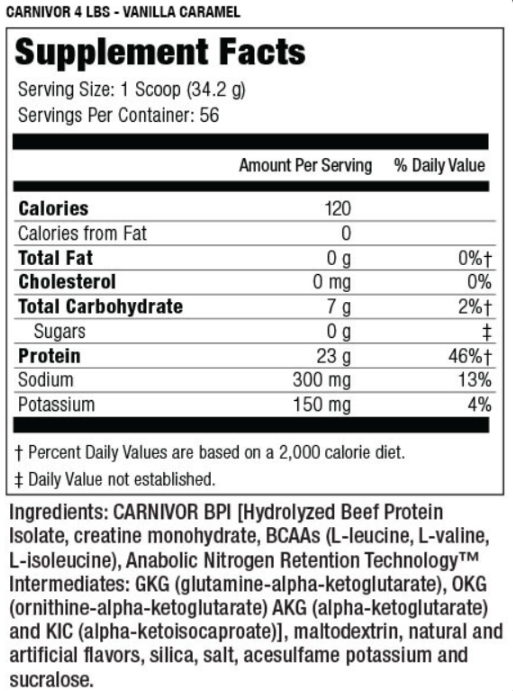 CARNIVOR 4 LBS - VANILLA CARAMEL

Supplement Facts

Serving Size: 1 Scoop (34.2 g)
Servings Per Container: 56

|  | Amount Per Serving | % Daily Value |
|---|---|---|
| Calories | 120 |  |
| Calories from Fat | 0 |  |
| Total Fat | 0 g | 0%† |
| Cholesterol | 0 mg | 0% |
| Total Carbohydrate | 7 g | 2%† |
| Sugars | 0 g | ‡ |
| Protein | 23 g | 46%† |
| Sodium | 300 mg | 13% |
| Potassium | 150 mg | 4% |

† Percent Daily Values are based on a 2,000 calorie diet.

‡ Daily Value not established.

Ingredients: CARNIVOR BPI [Hydrolyzed Beef Protein Isolate, creatine monohydrate, BCAAs (L-leucine, L-valine, L-isoleucine), Anabolic Nitrogen Retention Technology™ Intermediates: GKG (glutamine-alpha-ketoglutarate), OKG (ornithine-alpha-ketoglutarate) AKG (alpha-ketoglutarate) and KIC (alpha-ketoisocaproate)], maltodextrin, natural and artificial flavors, silica, salt, acesulfame potassium and sucralose.